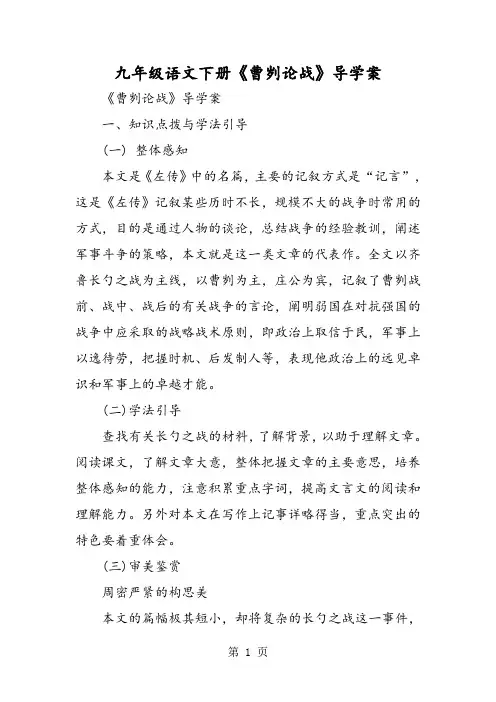 九年级语文下册《曹刿论战》导学案

《曹刿论战》导学案

一、知识点拨与学法引导

(一) 整体感知

本文是《左传》中的名篇，主要的记叙方式是“记言”，这是《左传》记叙某些历时不长，规模不大的战争时常用的方式，目的是通过人物的谈论，总结战争的经验教训，阐述军事斗争的策略，本文就是这一类文章的代表作。全文以齐鲁长勺之战为主线，以曹刿为主，庄公为宾，记叙了曹刿战前、战中、战后的有关战争的言论，阐明弱国在对抗强国的战争中应采取的战略战术原则，即政治上取信于民，军事上以逸待劳，把握时机、后发制人等，表现他政治上的远见卓识和军事上的卓越才能。

(二)学法引导

查找有关长勺之战的材料，了解背景，以助于理解文章。阅读课文，了解文章大意，整体把握文章的主要意思，培养整体感知的能力，注意积累重点字词，提高文言文的阅读和理解能力。另外对本文在写作上记事详略得当，重点突出的特色要着重体会。

(三)审美鉴赏

周密严紧的构思美

本文的篇幅极其短小，却将复杂的长勺之战这一事件，

第 1 页